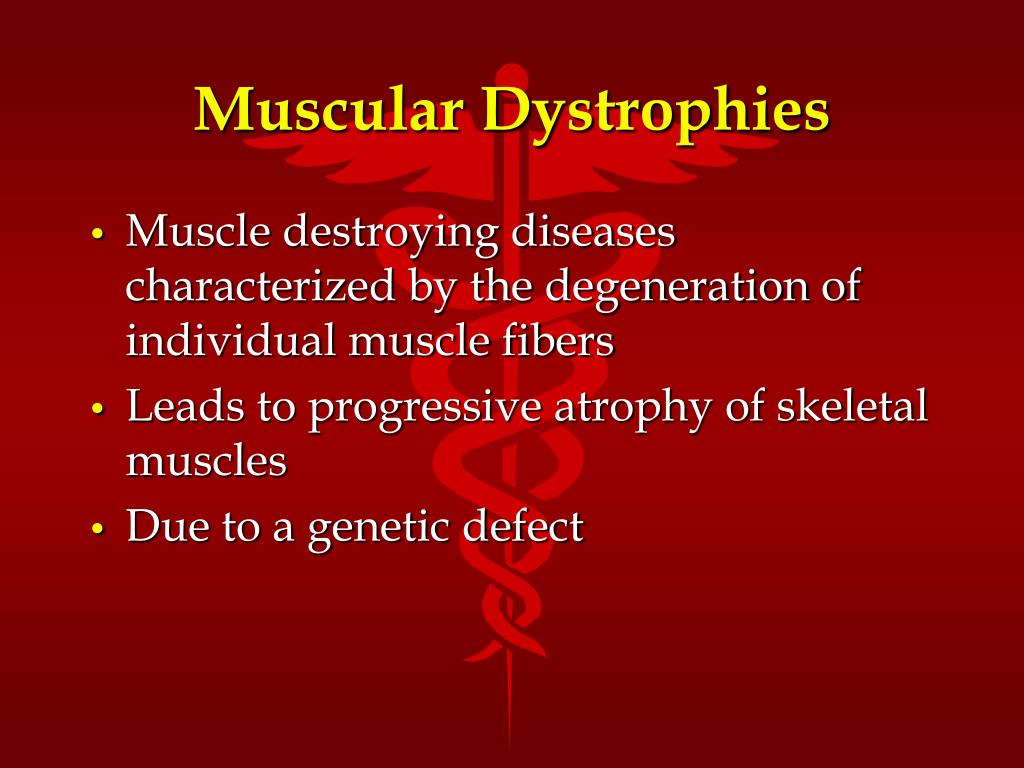 Muscular Dystrophies

• Muscle destroying diseases characterized by the degeneration of individual muscle fibers
• Leads to progressive atrophy of skeletal muscles
• Due to a genetic defect